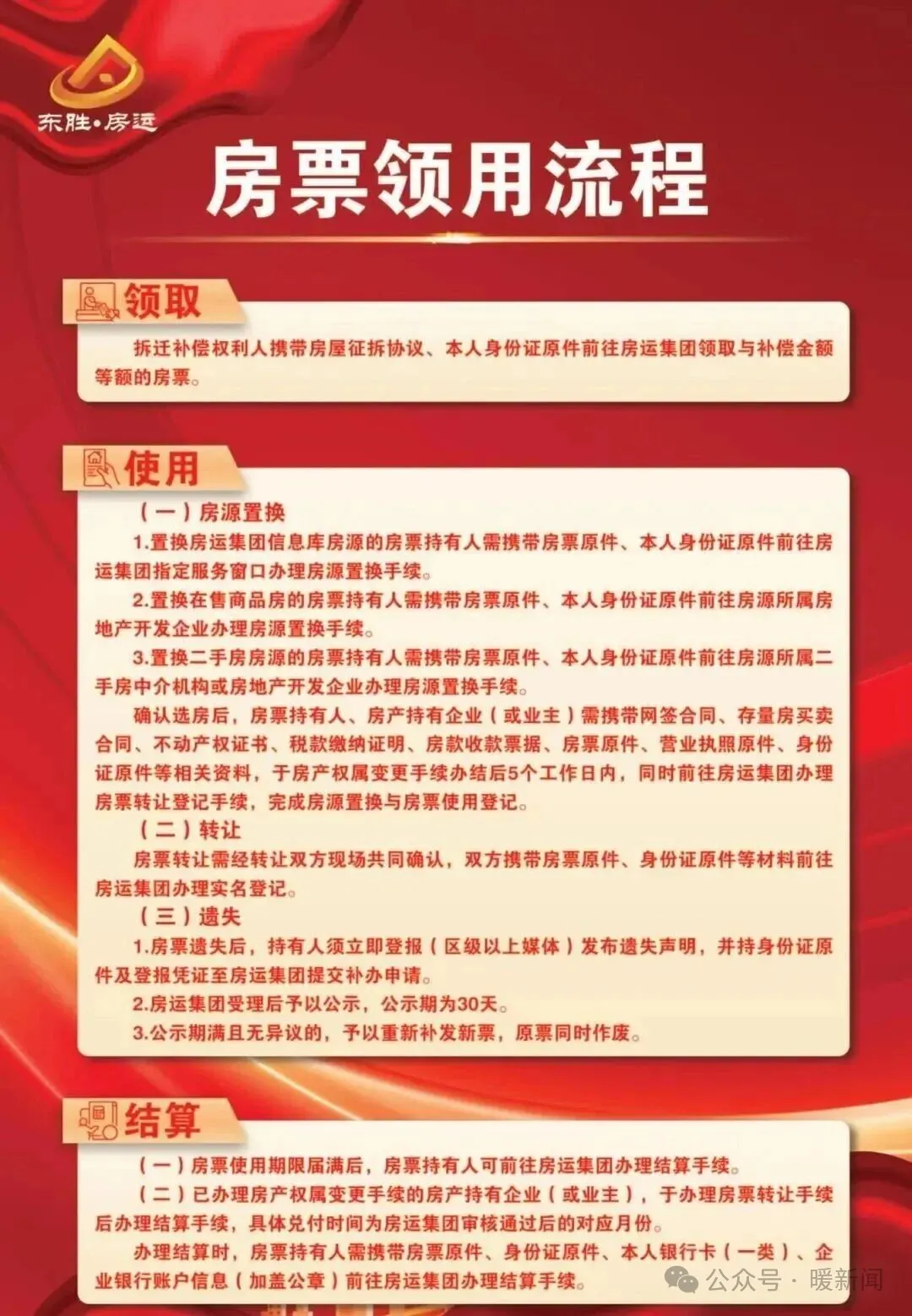 东胜·房运

房票领用流程

领取

拆迁补偿权利人携带房屋征拆协议、本人身份证原件前往房运集团领取与补偿金额等额的房票。

使用

（一）房源置换

1.置换房运集团信息库房源的房票持有人需携带房票原件、本人身份证原件前往房运集团指定服务窗口办理房源置换手续。

2.置换在售商品房的房票持有人需携带房票原件、本人身份证原件前往房源所属房地产开发企业办理房源置换手续。

3.置换二手房房源的房票持有人需携带房票原件、本人身份证原件前往房源所属二手房中介机构或房地产开发企业办理房源置换手续。

确认选房后，房票持有人、房产持有企业（或业主）需携带网签合同、存量房买卖合同、不动产权证书、税款缴纳证明、房款收款票据、房票原件、营业执照原件、身份证原件等相关资料，于房产权属变更手续办结后5个工作日内，同时前往房运集团办理房票转让登记手续，完成房源置换与房票使用登记。

（二）转让

房票转让需经转让双方现场共同确认，双方携带房票原件、身份证原件等材料前往房运集团办理实名登记。

（三）遗失

1.房票遗失后，持有人须立即登报（区级以上媒体）发布遗失声明，并持身份证原件及登报凭证至房运集团提交补办申请。

2.房运集团受理后予以公示，公示期为30天。

3.公示期满且无异议的，予以重新补发新票，原票同时作废。

结算

（一）房票使用期限届满后，房票持有人可前往房运集团办理结算手续。

（二）已办理房产权属变更手续的房产持有企业（或业主），于办理房票转让手续后办理结算手续，具体兑付时间为房运集团审核通过后的对应月份。

办理结算时，房票持有人需携带房票原件、身份证原件、本人银行卡（一类）、企业银行账户信息（加盖公章）前往房运集团办理结算手续。

公众号 · 暖新闻